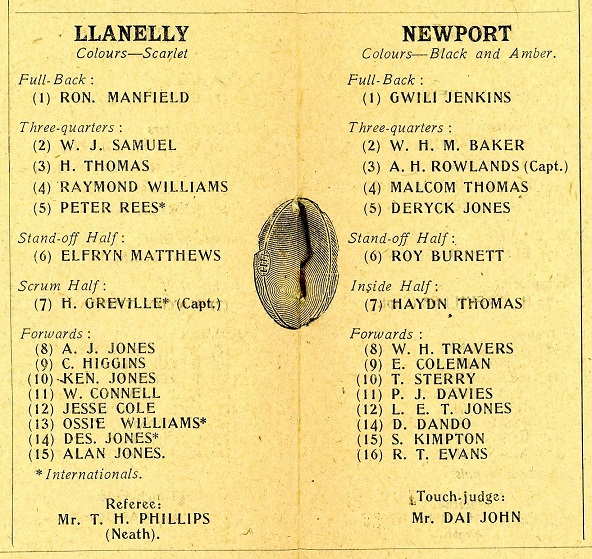 LLANELLY
Colours—Scarlet

Full-Back:
(1) RON. MANFIELD

Three-quarters:
(2) W. J. SAMUEL
(3) H. THOMAS
(4) RAYMOND WILLIAMS
(5) PETER REES*

Stand-off Half:
(6) ELFRYN MATTHEWS

Scrum Half:
(7) H. GREVILLE* (Capt.)

Forwards:
(8) A. J. JONES
(9) C. HIGGINS
(10) KEN. JONES
(11) W. CONNELL
(12) JESSE COLE
(13) OSSIE WILLIAMS*
(14) DES. JONES*
(15) ALAN JONES.

* Internationals.

Referee:
Mr. T. H. PHILLIPS
(Neath).

NEWPORT
Colours—Black and Amber.

Full-Back:
(1) GWILI JENKINS

Three-quarters:
(2) W. H. M. BAKER
(3) A. H. ROWLANDS (Capt.)
(4) MALCOM THOMAS
(5) DERYCK JONES

Stand-off Half:
(6) ROY BURNETT

Inside Half:
(7) HAYDN THOMAS

Forwards:
(8) W. H. TRAVERS
(9) E. COLEMAN
(10) T. STERRY
(11) P. J. DAVIES
(12) L. E. T. JONES
(14) D. DANDO
(15) S. KIMPTON
(16) R. T. EVANS

Touch-judge:
Mr. DAI JOHN